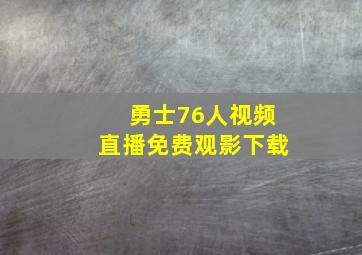 勇士76人视频
直播免费观影下载